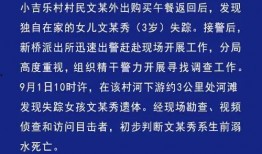 小吉乐村村民文某外出购买午餐返回后，发现独自在家的女儿文某秀（3岁）失踪。接警后，新桥派出所迅速出警赶赴现场开展工作，分局高度重视，组织精干警力开展寻找调查工作。9月1日10时许，在该村河下游约3公里处河滩发现失踪女孩文某秀遗体。经现场勘查、视频侦查和访问目击者，初步判断文某秀系生前溺水死亡。